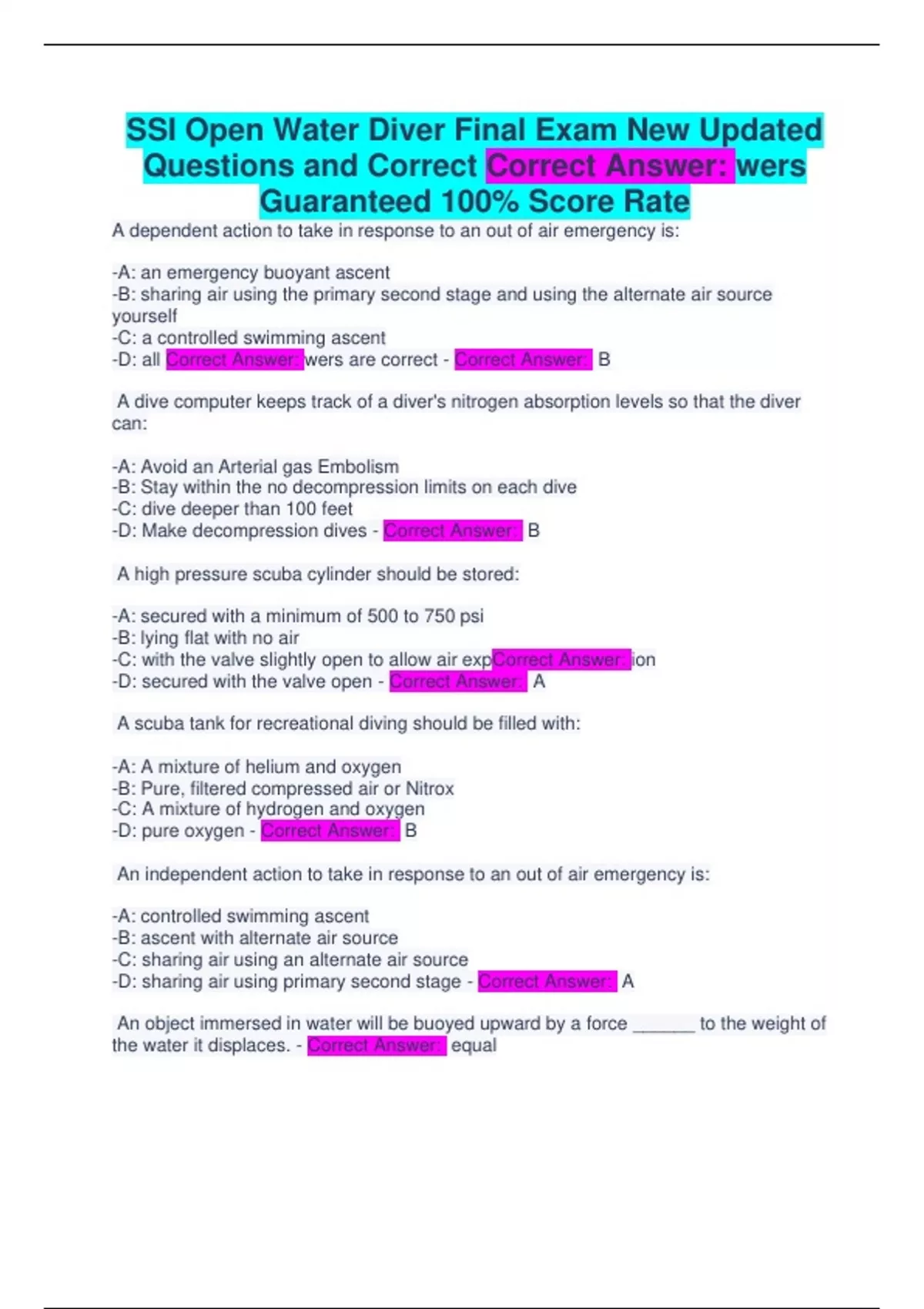 SSI Open Water Diver Final Exam New Updated Questions and Correct Correct Answer: wers Guaranteed 100% Score Rate

A dependent action to take in response to an out of air emergency is:

-A: an emergency buoyant ascent
-B: sharing air using the primary second stage and using the alternate air source yourself
-C: a controlled swimming ascent
-D: all Correct Answer: wers are correct - Correct Answer: B

A dive computer keeps track of a diver's nitrogen absorption levels so that the diver can:

-A: Avoid an Arterial gas Embolism
-B: Stay within the no decompression limits on each dive
-C: dive deeper than 100 feet
-D: Make decompression dives - Correct Answer: B

A high pressure scuba cylinder should be stored:

-A: secured with a minimum of 500 to 750 psi
-B: lying flat with no air
-C: with the valve slightly open to allow air expCorrect Answer: ion
-D: secured with the valve open - Correct Answer: A

A scuba tank for recreational diving should be filled with:

-A: A mixture of helium and oxygen
-B: Pure, filtered compressed air or Nitrox
-C: A mixture of hydrogen and oxygen
-D: pure oxygen - Correct Answer: B

An independent action to take in response to an out of air emergency is:

-A: controlled swimming ascent
-B: ascent with alternate air source
-C: sharing air using an alternate air source
-D: sharing air using primary second stage - Correct Answer: A

An object immersed in water will be buoyed upward by a force ____ to the weight of the water it displaces. - Correct Answer: equal